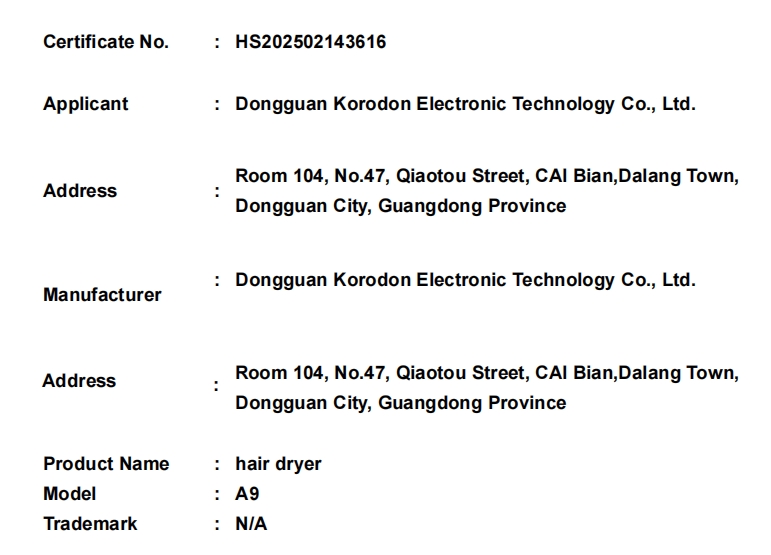 Certificate No. : HS202502143616

Applicant : Dongguan Korodon Electronic Technology Co., Ltd.

Address : Room 104, No.47, Qiaotou Street, CAI Bian,Dalang Town, Dongguan City, Guangdong Province

Manufacturer : Dongguan Korodon Electronic Technology Co., Ltd.

Address : Room 104, No.47, Qiaotou Street, CAI Bian,Dalang Town, Dongguan City, Guangdong Province

Product Name : hair dryer
Model : A9
Trademark : N/A